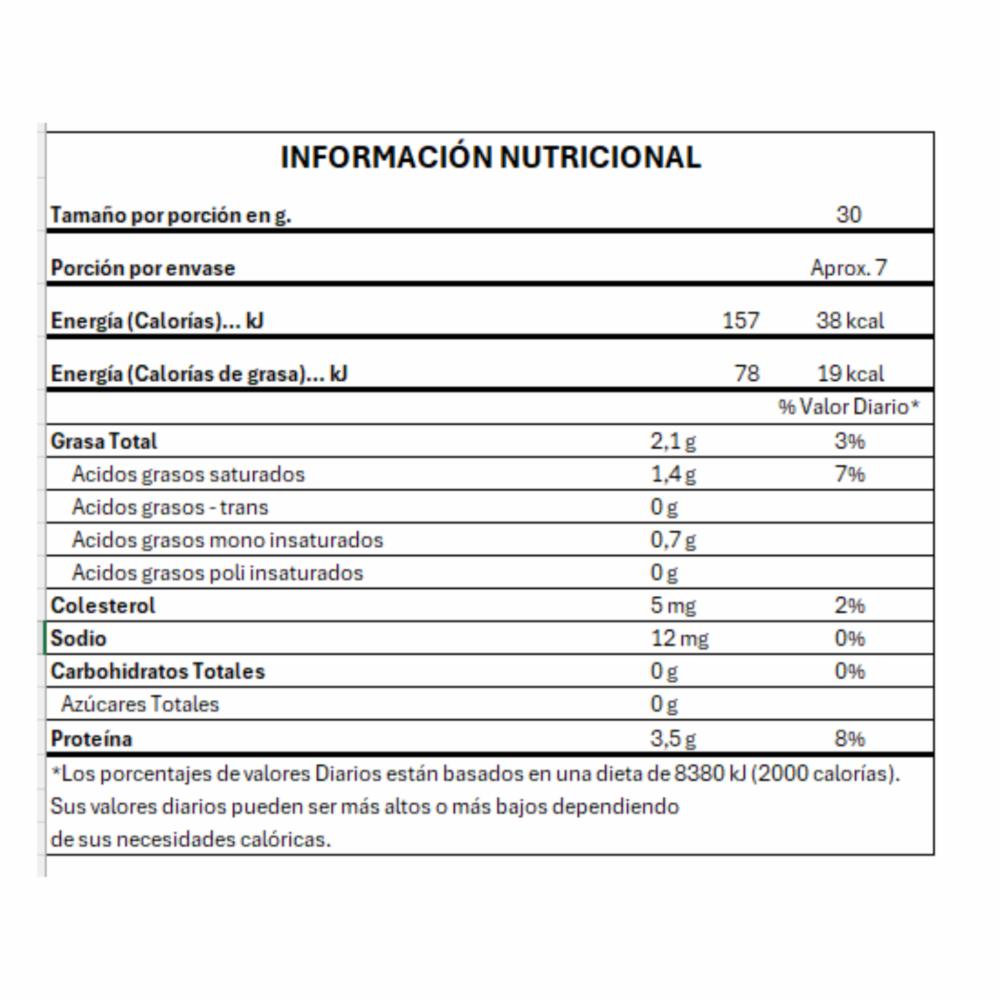 INFORMACIÓN NUTRICIONAL

| | | |
|---|---|---|
| Tamaño por porción en g. | | 30 |
| Porción por envase | | Aprox. 7 |
| Energía (Calorías)... kJ | 157 | 38 kcal |
| Energía (Calorías de grasa)... kJ | 78 | 19 kcal |
| | | % Valor Diario* |
| Grasa Total | 2,1 g | 3% |
| Acidos grasos saturados | 1,4 g | 7% |
| Acidos grasos - trans | 0 g | |
| Acidos grasos mono insaturados | 0,7 g | |
| Acidos grasos poli insaturados | 0 g | |
| Colesterol | 5 mg | 2% |
| Sodio | 12 mg | 0% |
| Carbohidratos Totales | 0 g | 0% |
| Azúcares Totales | 0 g | |
| Proteína | 3,5 g | 8% |

*Los porcentajes de valores Diarios están basados en una dieta de 8380 kJ (2000 calorías). Sus valores diarios pueden ser más altos o más bajos dependiendo de sus necesidades calóricas.